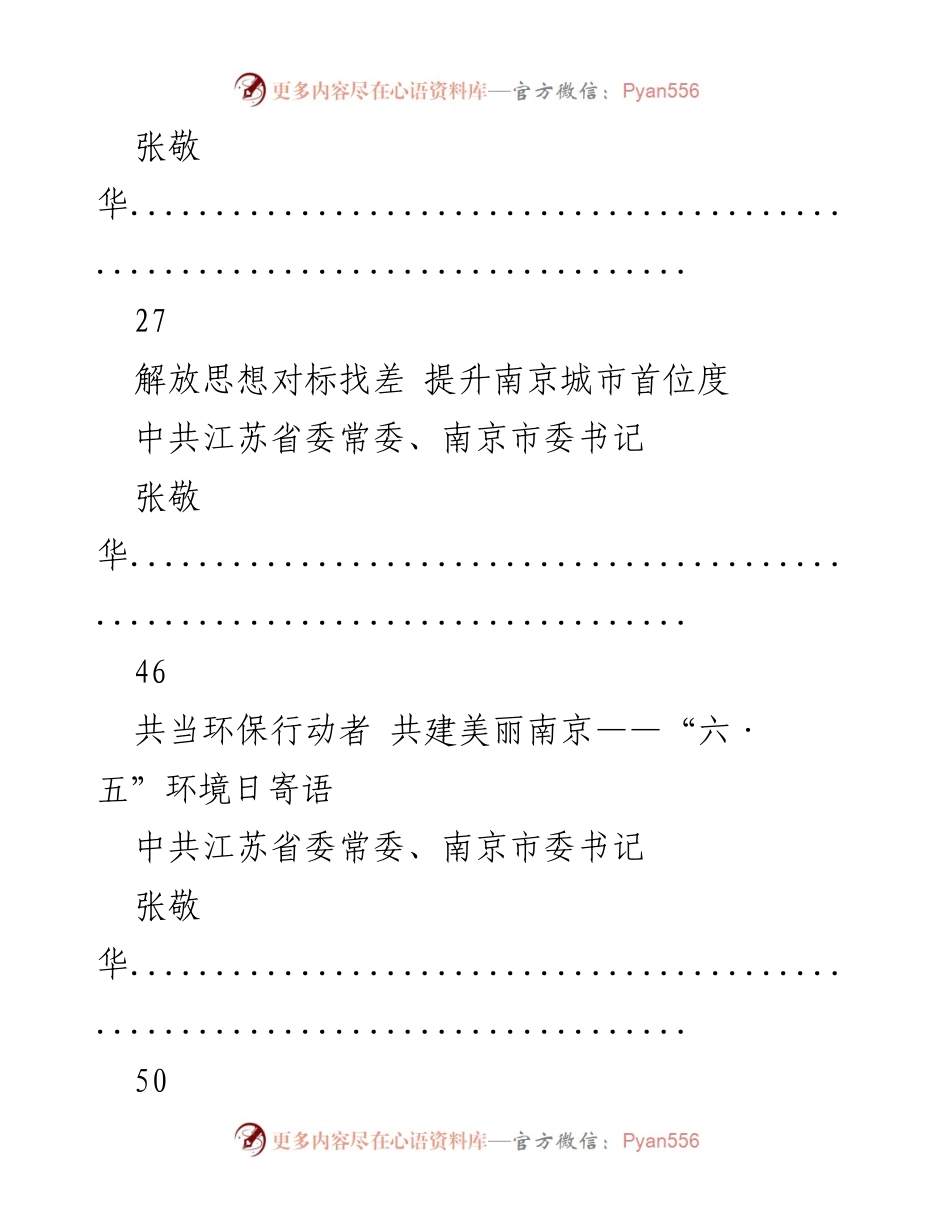 更多内容尽在心语资料库—官方微信：Pyan556

张敬华..........................................................................

27

解放思想对标找差 提升南京城市首位度

中共江苏省委常委、南京市委书记

张敬华..........................................................................

46

共当环保行动者 共建美丽南京——“六·五”环境日寄语

中共江苏省委常委、南京市委书记

张敬华..........................................................................

50

更多内容尽在心语资料库—官方微信：Pyan556